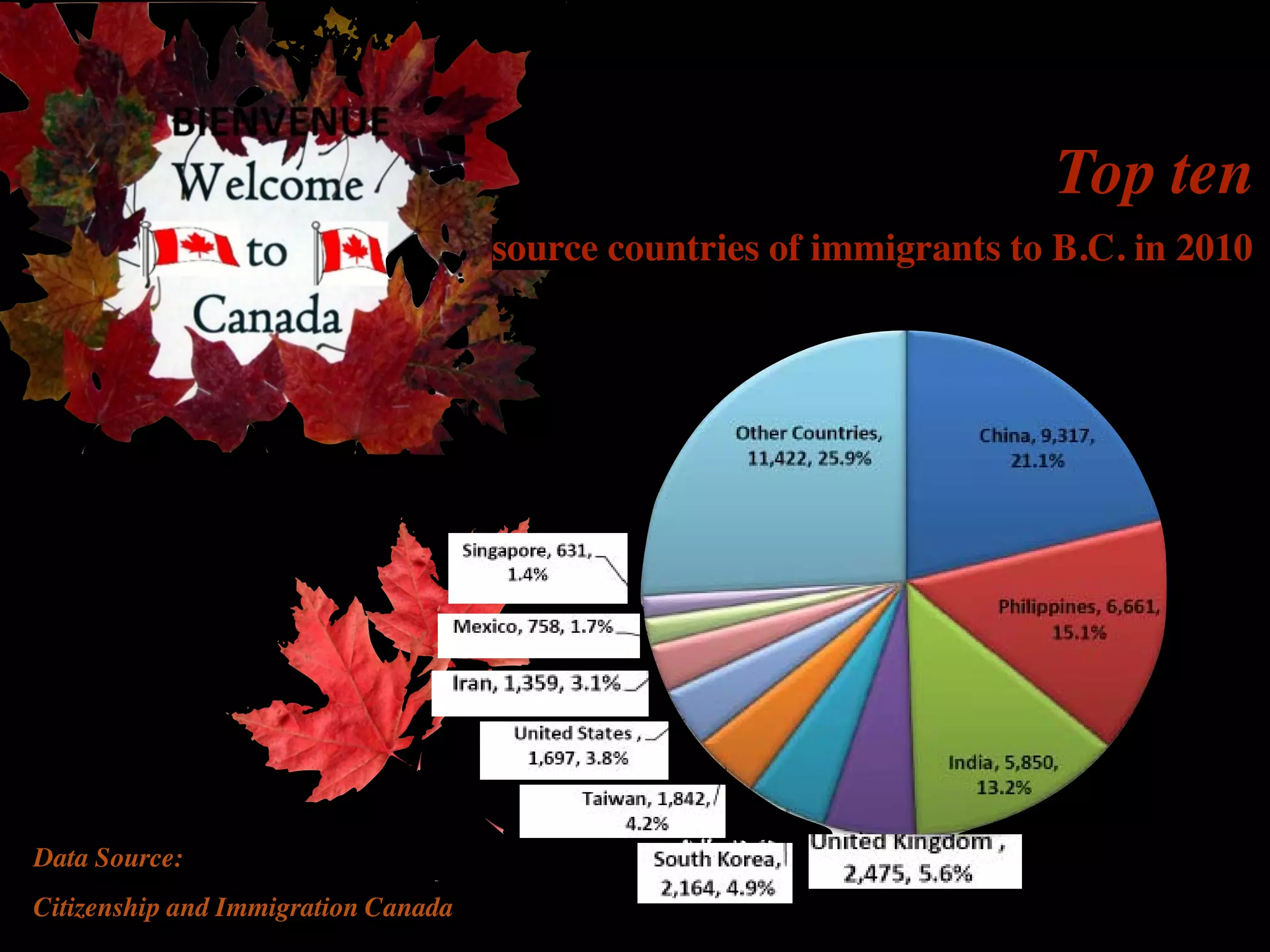 BIENVENUE
Welcome
to
Canada

Top ten

source countries of immigrants to B.C. in 2010

Other Countries, 11,422, 25.9%

China, 9,317, 21.1%

Philippines, 6,661, 15.1%

India, 5,850, 13.2%

United Kingdom , 2,475, 5.6%

South Korea, 2,164, 4.9%

Taiwan, 1,842, 4.2%

United States , 1,697, 3.8%

Iran, 1,359, 3.1%

Mexico, 758, 1.7%

Singapore, 631, 1.4%

Data Source:

Citizenship and Immigration Canada